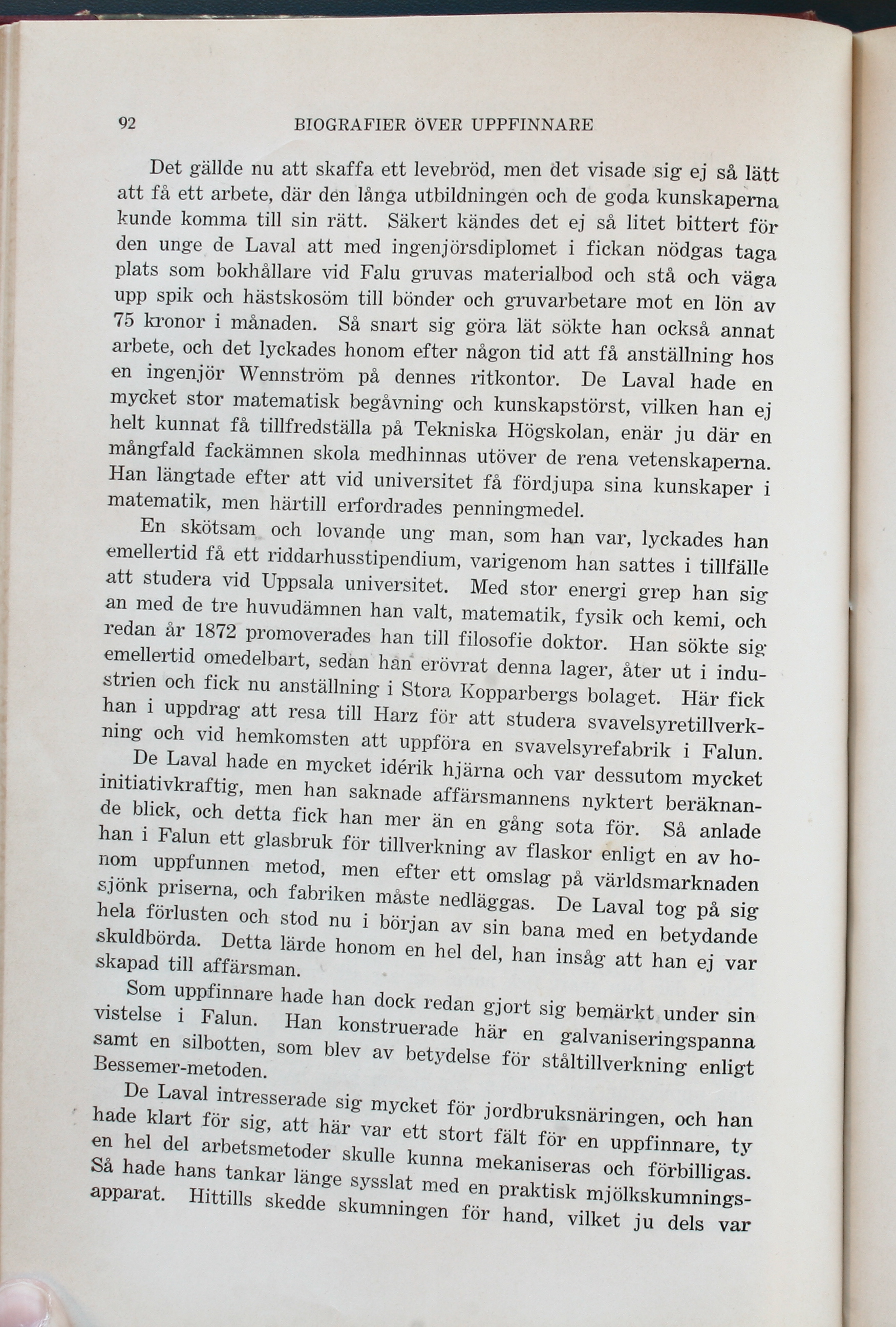 92 BIOGRAFIER ÖVER UPPFINNARE

Det gällde nu att skaffa ett levebröd, men det visade sig ej så lätt att få ett arbete, där den långa utbildningen och de goda kunskaperna kunde komma till sin rätt. Säkert kändes det ej så litet bittert för den unge de Laval att med ingenjörsdiplomet i fickan nödgas taga plats som bokhållare vid Falu gruvas materialbod och stå och väga upp spik och hästskosöm till bönder och gruvarbetare mot en lön av 75 kronor i månaden. Så snart sig göra lät sökte han också annat arbete, och det lyckades honom efter någon tid att få anställning hos en ingenjör Wennström på dennes ritkontor. De Laval hade en mycket stor matematisk begåvning och kunskapstörst, vilken han ej helt kunnat få tillfredställa på Tekniska Högskolan, enär ju där en mångfald fackämnen skola medhinnas utöver de rena vetenskaperna. Han längtade efter att vid universitet få fördjupa sina kunskaper i matematik, men härtill erfordrades penningmedel.

En skötsam och lovande ung man, som han var, lyckades han emellertid få ett riddarhusstipendium, varigenom han sattes i tillfälle att studera vid Uppsala universitet. Med stor energi grep han sig an med de tre huvudämnen han valt, matematik, fysik och kemi, och redan år 1872 promoverades han till filosofie doktor. Han sökte sig emellertid omedelbart, sedan han erövrat denna lager, åter ut i industrien och fick nu anställning i Stora Kopparbergs bolaget. Här fick han i uppdrag att resa till Harz för att studera svavelsyretillverkning och vid hemkomsten att uppföra en svavelsyrefabrik i Falun.

De Laval hade en mycket idérik hjärna och var dessutom mycket initiativkraftig, men han saknade affärsmannens nyktert beräknande blick, och detta fick han mer än en gång sota för. Så anlade han i Falun ett glasbruk för tillverkning av flaskor enligt en av honom uppfunnen metod, men efter ett omslag på världsmarknaden sjönk priserna, och fabriken måste nedläggas. De Laval tog på sig hela förlusten och stod nu i början av sin bana med en betydande skuldbörda. Detta lärde honom en hel del, han insåg att han ej var skapad till affärsman.

Som uppfinnare hade han dock redan gjort sig bemärkt under sin vistelse i Falun. Han konstruerade här en galvaniseringspanna samt en silbotten, som blev av betydelse för ståltillverkning enligt Bessemer-metoden.

De Laval intresserade sig mycket för jordbruksnäringen, och han hade klart för sig, att här var ett stort fält för en uppfinnare, ty en hel del arbetsmetoder skulle kunna mekaniseras och förbilligas. Så hade hans tankar länge sysslat med en praktisk mjölkskumningsapparat. Hittills skedde skumningen för hand, vilket ju dels var